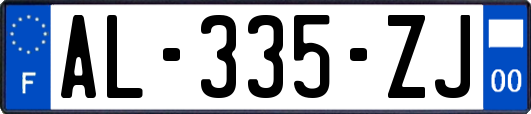 F

AL-335-ZJ

00